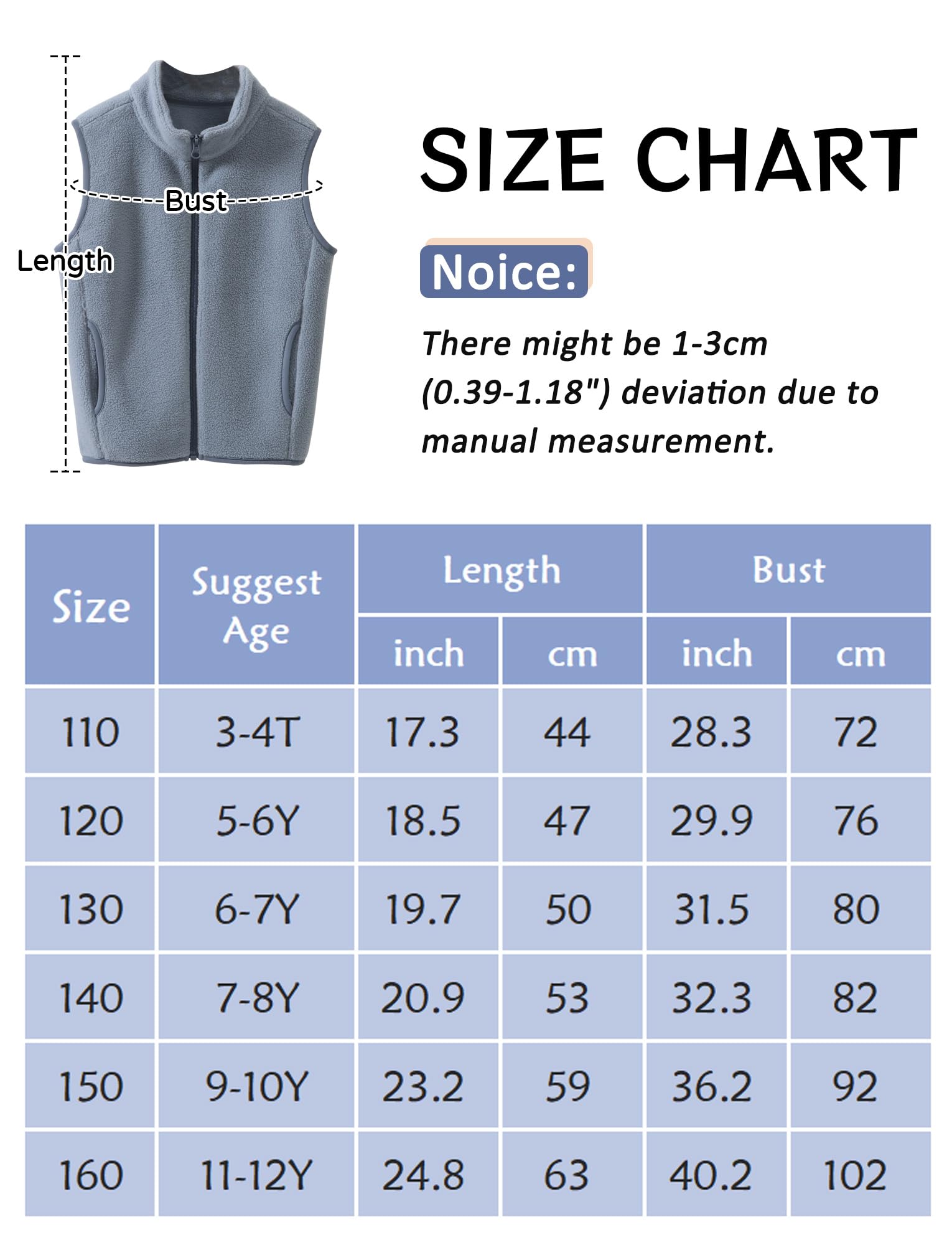 Bust

Length

SIZE CHART

Noice:

There might be 1-3cm (0.39-1.18") deviation due to manual measurement.

| Size | Suggest Age | Length inch | Length cm | Bust inch | Bust cm |
|---|---|---|---|---|---|
| 110 | 3-4T | 17.3 | 44 | 28.3 | 72 |
| 120 | 5-6Y | 18.5 | 47 | 29.9 | 76 |
| 130 | 6-7Y | 19.7 | 50 | 31.5 | 80 |
| 140 | 7-8Y | 20.9 | 53 | 32.3 | 82 |
| 150 | 9-10Y | 23.2 | 59 | 36.2 | 92 |
| 160 | 11-12Y | 24.8 | 63 | 40.2 | 102 |